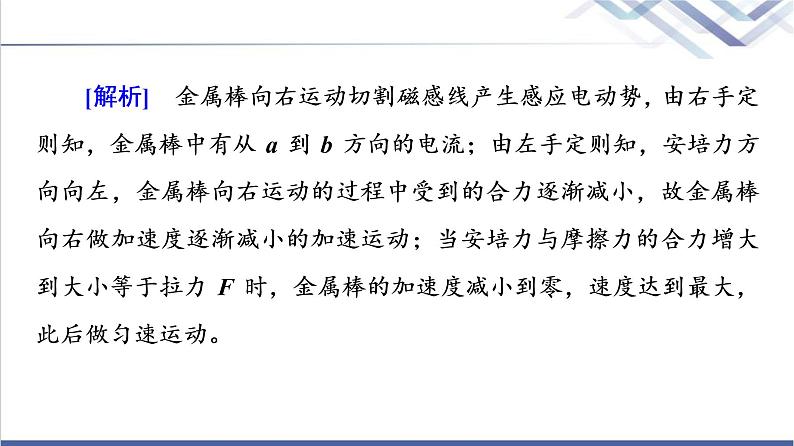 [解析]　金属棒向右运动切割磁感线产生感应电动势，由右手定则知，金属棒中有从 $a$ 到 $b$ 方向的电流；由左手定则知，安培力方向向左，金属棒向右运动的过程中受到的合力逐渐减小，故金属棒向右做加速度逐渐减小的加速运动；当安培力与摩擦力的合力增大到大小等于拉力 $F$ 时，金属棒的加速度减小到零，速度达到最大，此后做匀速运动。